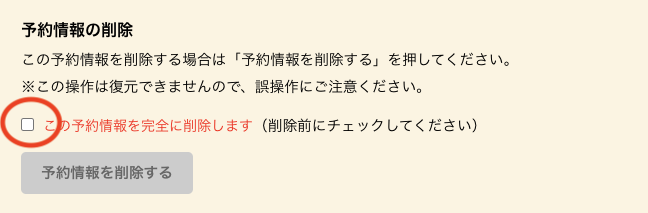 予約情報の削除

この予約情報を削除する場合は「予約情報を削除する」を押してください。

※この操作は復元できませんので、誤操作にご注意ください。

この予約情報を完全に削除します（削除前にチェックしてください）

予約情報を削除する